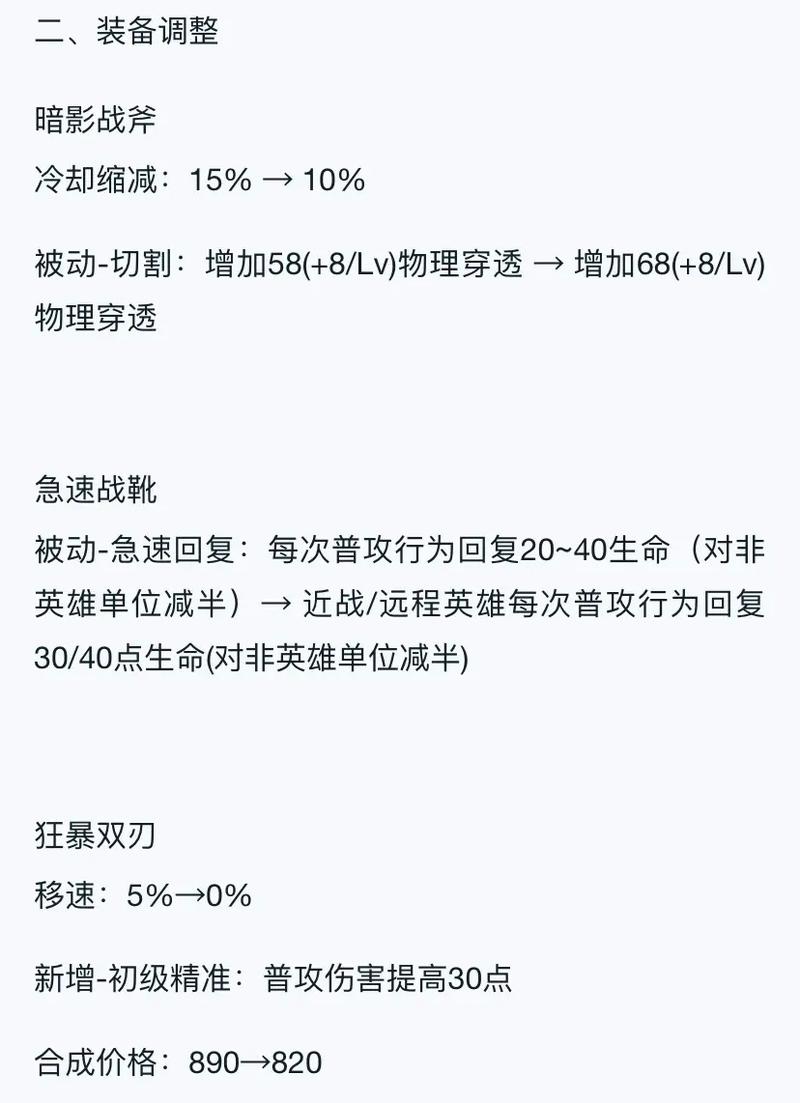 二、装备调整

暗影战斧

冷却缩减：15% → 10%

被动-切割：增加58(+8/Lv)物理穿透 → 增加68(+8/Lv)物理穿透

急速战靴

被动-急速回复：每次普攻行为回复20~40生命（对非英雄单位减半）→ 近战/远程英雄每次普攻行为回复30/40点生命(对非英雄单位减半)

狂暴双刃

移速：5%→0%

新增-初级精准：普攻伤害提高30点

合成价格：890→820